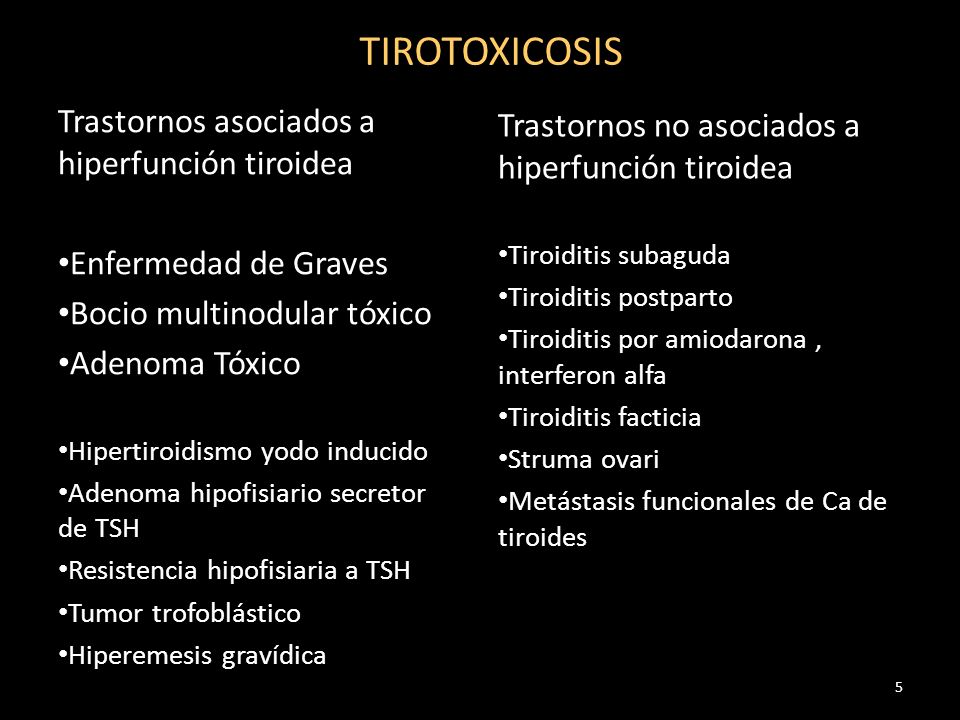 TIROTOXICOSIS

Trastornos asociados a hiperfunción tiroidea

•Enfermedad de Graves
•Bocio multinodular tóxico
•Adenoma Tóxico

•Hipertiroidismo yodo inducido
•Adenoma hipofisiario secretor de TSH
•Resistencia hipofisiaria a TSH
•Tumor trofoblástico
•Hiperemesis gravídica

Trastornos no asociados a hiperfunción tiroidea

•Tiroiditis subaguda
•Tiroiditis postparto
•Tiroiditis por amiodarona , interferon alfa
•Tiroiditis facticia
•Struma ovari
•Metástasis funcionales de Ca de tiroides

5